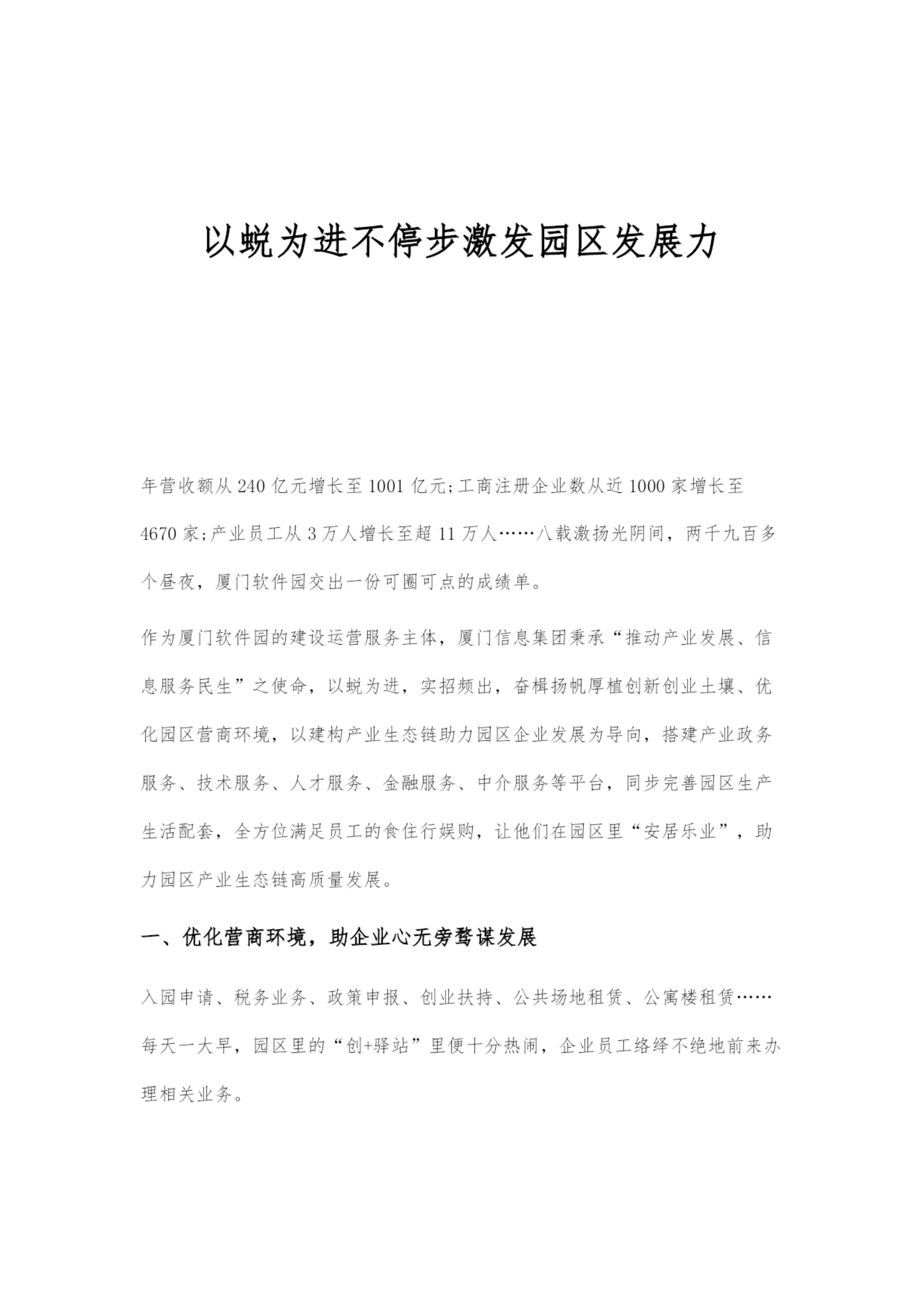 以蜕为进不停步激发园区发展力

年营收额从240亿元增长至1001亿元;工商注册企业数从近1000家增长至4670家;产业员工从3万人增长至超11万人……八载激扬光阴间，两千九百多个昼夜，厦门软件园交出一份可圈可点的成绩单。

作为厦门软件园的建设运营服务主体，厦门信息集团秉承“推动产业发展、信息服务民生”之使命，以蜕为进，实招频出，奋楫扬帆厚植创新创业土壤、优化园区营商环境，以建构产业生态链助力园区企业发展为导向，搭建产业政务服务、技术服务、人才服务、金融服务、中介服务等平台，同步完善园区生产生活配套，全方位满足员工的食住行娱购，让他们在园区里“安居乐业”，助力园区产业生态链高质量发展。

一、优化营商环境，助企业心无旁骛谋发展

入园申请、税务业务、政策申报、创业扶持、公共场地租赁、公寓楼租赁……每天一大早，园区里的“创+驿站”里便十分热闹，企业员工络绎不绝地前来办理相关业务。